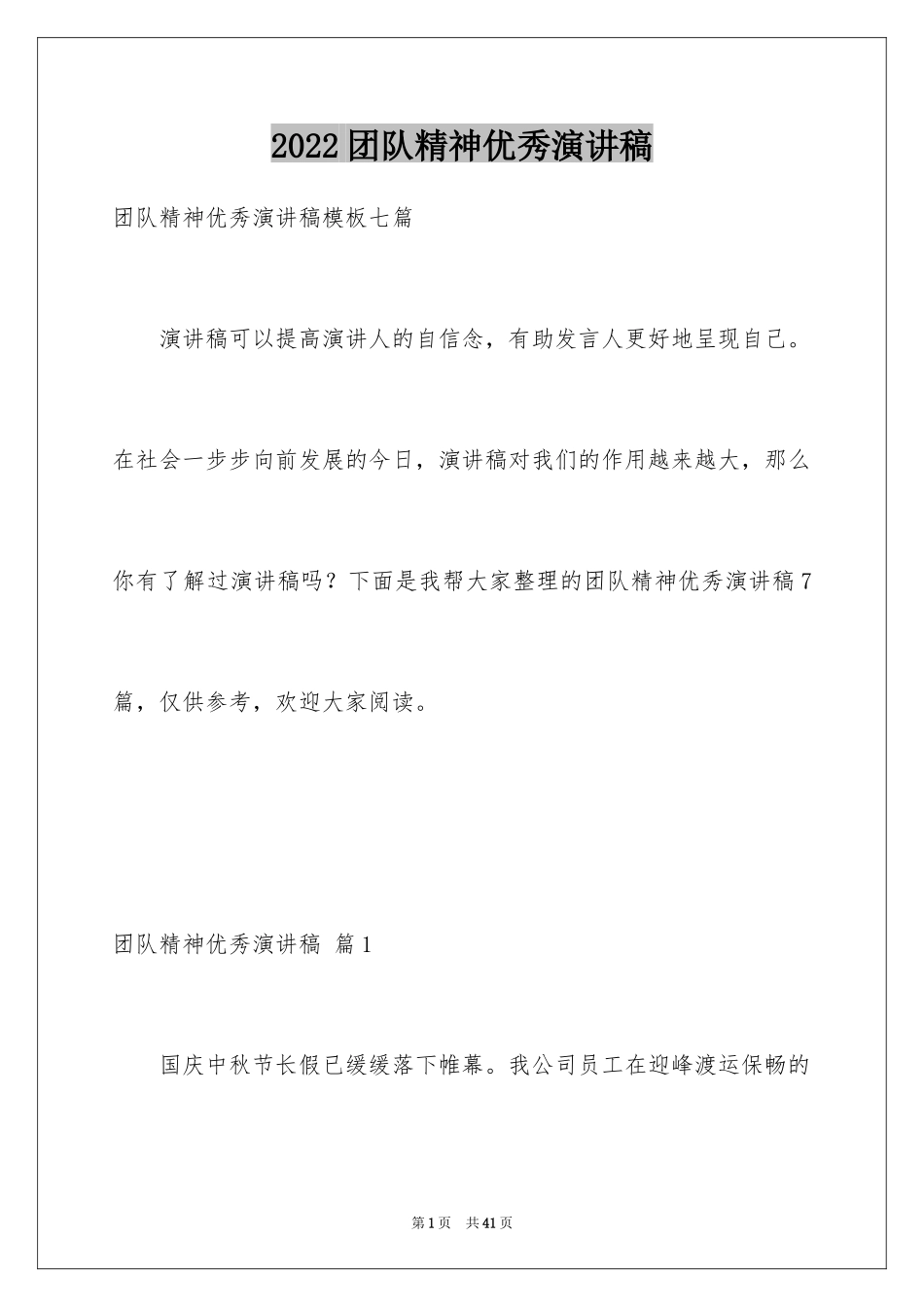 2022团队精神优秀演讲稿

团队精神优秀演讲稿模板七篇

演讲稿可以提高演讲人的自信念，有助发言人更好地呈现自己。在社会一步步向前发展的今日，演讲稿对我们的作用越来越大，那么你有了解过演讲稿吗？下面是我帮大家整理的团队精神优秀演讲稿7篇，仅供参考，欢迎大家阅读。

团队精神优秀演讲稿 篇1

国庆中秋节长假已缓缓落下帷幕。我公司员工在迎峰渡运保畅的

第1页 共41页